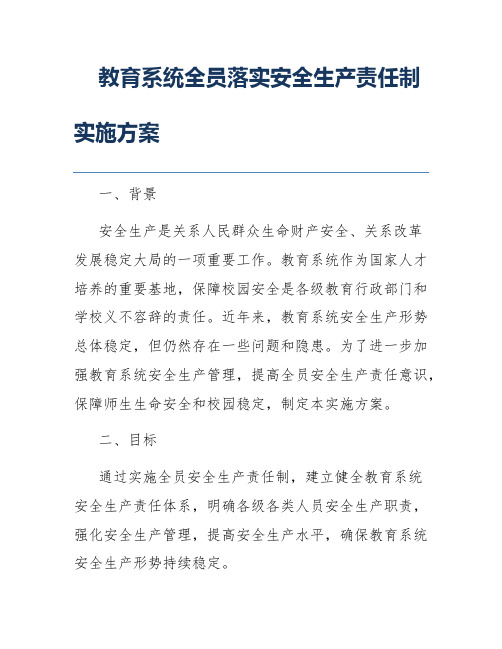 教育系统全员落实安全生产责任制实施方案

一、背景

安全生产是关系人民群众生命财产安全、关系改革发展稳定大局的一项重要工作。教育系统作为国家人才培养的重要基地，保障校园安全是各级教育行政部门和学校义不容辞的责任。近年来，教育系统安全生产形势总体稳定，但仍然存在一些问题和隐患。为了进一步加强教育系统安全生产管理，提高全员安全生产责任意识，保障师生生命安全和校园稳定，制定本实施方案。

二、目标

通过实施全员安全生产责任制，建立健全教育系统安全生产责任体系，明确各级各类人员安全生产职责，强化安全生产管理，提高安全生产水平，确保教育系统安全生产形势持续稳定。